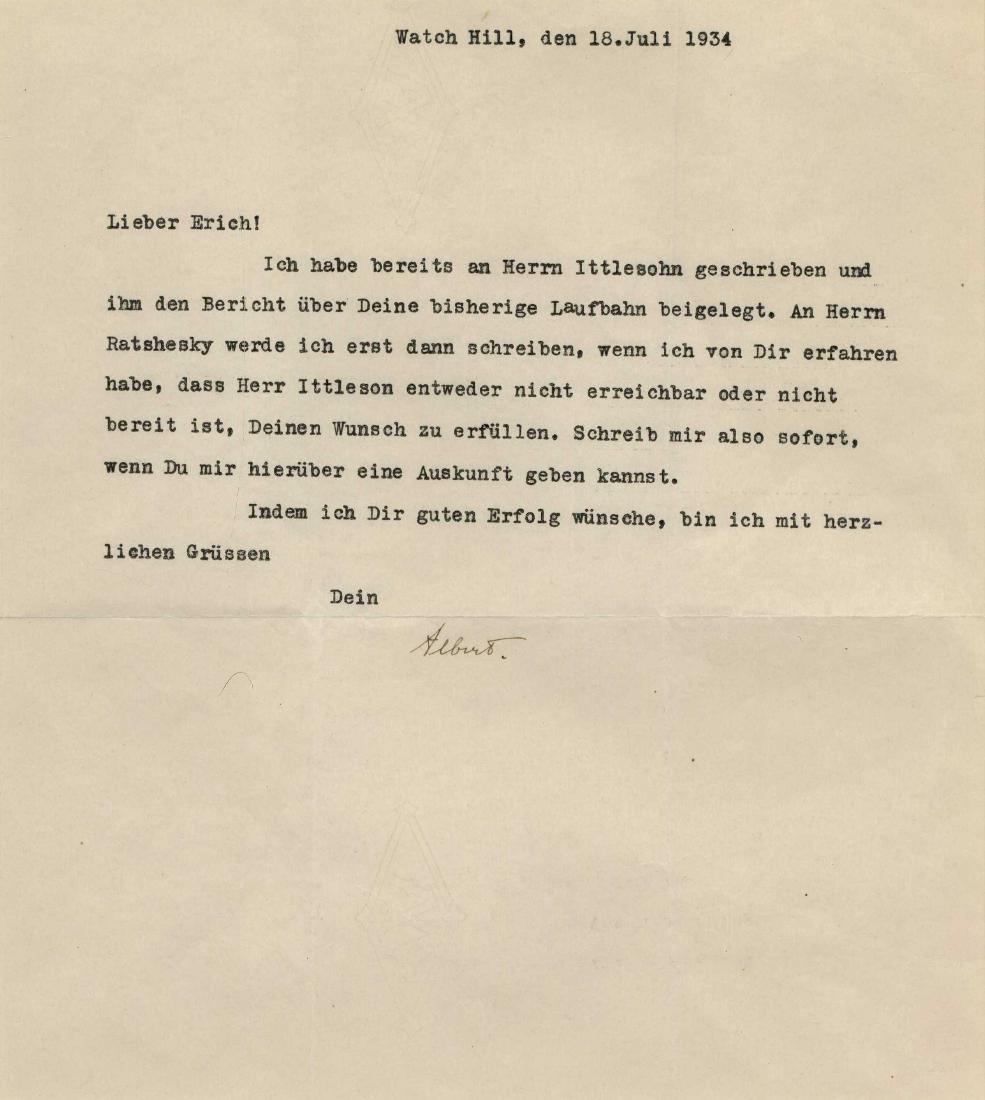 Watch Hill, den 18.Juli 1934

Lieber Erich!

Ich habe bereits an Herrn Ittlesohn geschrieben und ihm den Bericht über Deine bisherige Laufbahn beigelegt. An Herrn Ratshesky werde ich erst dann schreiben, wenn ich von Dir erfahren habe, dass Herr Ittleson entweder nicht erreichbar oder nicht bereit ist, Deinen Wunsch zu erfüllen. Schreib mir also sofort, wenn Du mir hierüber eine Auskunft geben kannst.

Indem ich Dir guten Erfolg wünsche, bin ich mit herzlichen Grüssen

Dein

Albert.